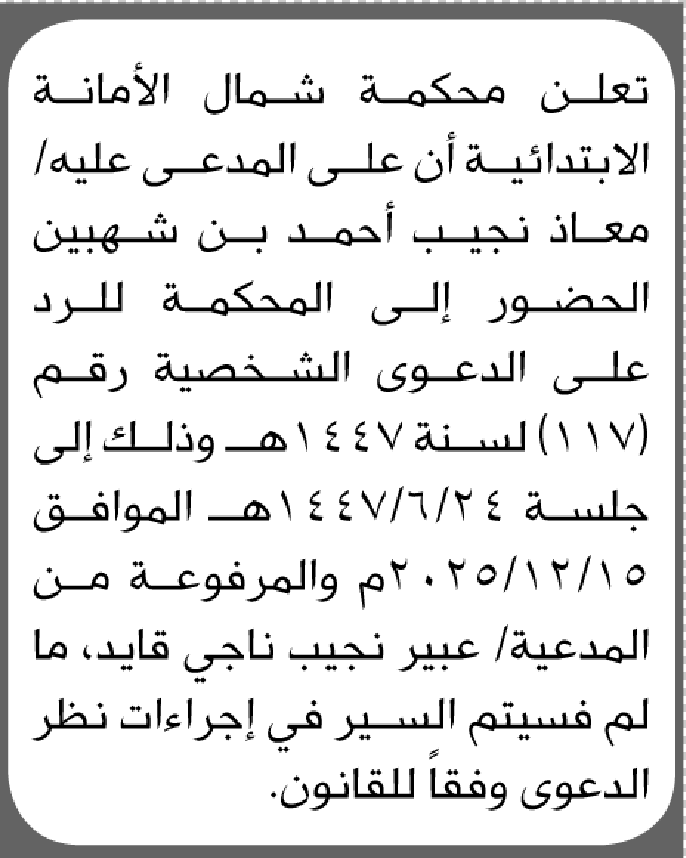 تعلن محكمة شمال الأمانة الابتدائية أن على المدعى عليه/ معاذ نجيب أحمد بن شهبين الحضور إلى المحكمة للرد على الدعوى الشخصية رقم (١١٧) لسنة ١٤٤٧هـ وذلك إلى جلسة ١٤٤٧/٦/٢٤هـ الموافق ٢٠٢٥/١٢/١٥م والمرفوعة من المدعية/ عبير نجيب ناجي قايد، ما لم فسيتم السير في إجراءات نظر الدعوى وفقاً للقانون.